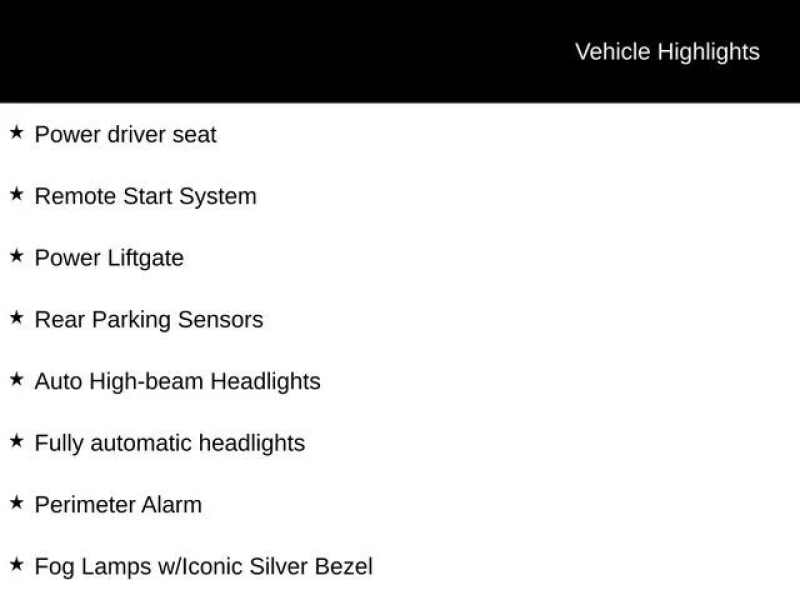 Vehicle Highlights

★ Power driver seat

★ Remote Start System

★ Power Liftgate

★ Rear Parking Sensors

★ Auto High-beam Headlights

★ Fully automatic headlights

★ Perimeter Alarm

★ Fog Lamps w/Iconic Silver Bezel